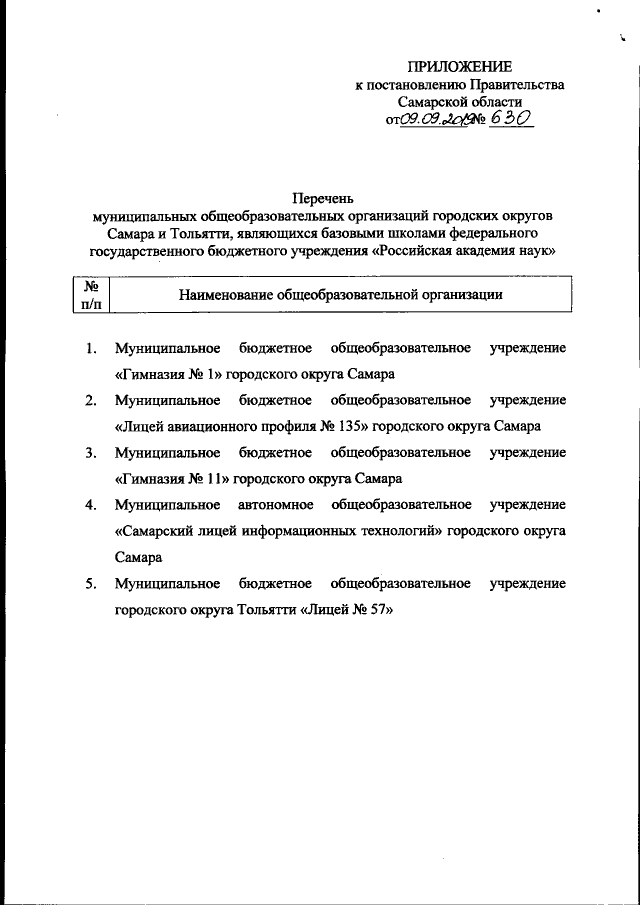 ПРИЛОЖЕНИЕ
к постановлению Правительства
Самарской области
от 09.09.2019 № 630

Перечень
муниципальных общеобразовательных организаций городских округов Самара и Тольятти, являющихся базовыми школами федерального государственного бюджетного учреждения «Российская академия наук»

| № п/п | Наименование общеобразовательной организации |
|---|---|

1. Муниципальное бюджетное общеобразовательное учреждение «Гимназия № 1» городского округа Самара
2. Муниципальное бюджетное общеобразовательное учреждение «Лицей авиационного профиля № 135» городского округа Самара
3. Муниципальное бюджетное общеобразовательное учреждение «Гимназия № 11» городского округа Самара
4. Муниципальное автономное общеобразовательное учреждение «Самарский лицей информационных технологий» городского округа Самара
5. Муниципальное бюджетное общеобразовательное учреждение городского округа Тольятти «Лицей № 57»